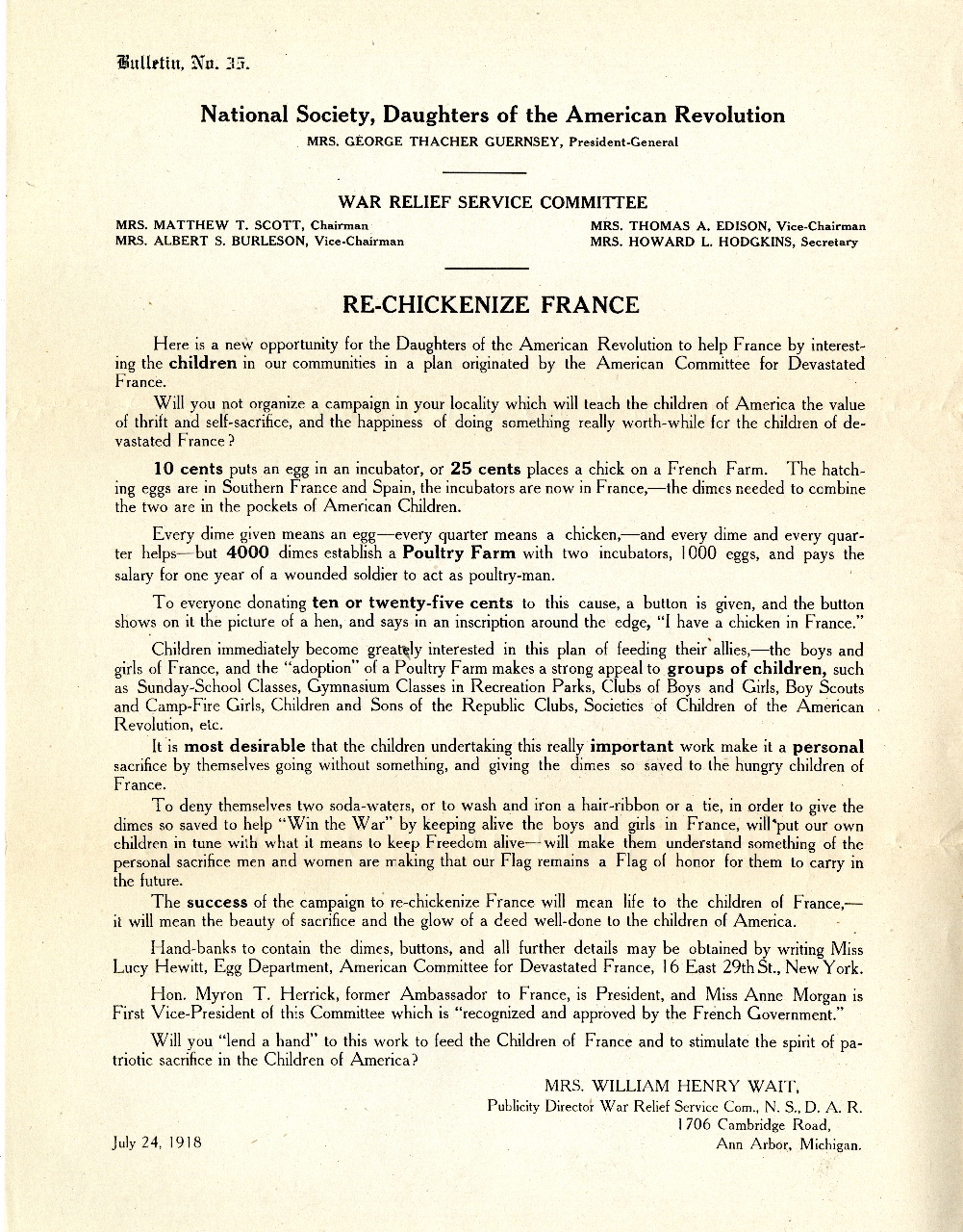 Bulletin, No. 35.

National Society, Daughters of the American Revolution

MRS. GEORGE THACHER GUERNSEY, President-General

WAR RELIEF SERVICE COMMITTEE

MRS. MATTHEW T. SCOTT, Chairman
MRS. ALBERT S. BURLESON, Vice-Chairman

MRS. THOMAS A. EDISON, Vice-Chairman
MRS. HOWARD L. HODGKINS, Secretary

RE-CHICKENIZE FRANCE

Here is a new opportunity for the Daughters of the American Revolution to help France by interesting the children in our communities in a plan originated by the American Committee for Devastated France.

Will you not organize a campaign in your locality which will teach the children of America the value of thrift and self-sacrifice, and the happiness of doing something really worth-while for the children of devastated France?

10 cents puts an egg in an incubator, or 25 cents places a chick on a French Farm. The hatching eggs are in Southern France and Spain, the incubators are now in France,—the dimes needed to combine the two are in the pockets of American Children.

Every dime given means an egg—every quarter means a chicken,—and every dime and every quarter helps—but 4000 dimes establish a Poultry Farm with two incubators, 1000 eggs, and pays the salary for one year of a wounded soldier to act as poultry-man.

To everyone donating ten or twenty-five cents to this cause, a button is given, and the button shows on it the picture of a hen, and says in an inscription around the edge, "I have a chicken in France."

Children immediately become greatly interested in this plan of feeding their allies,—the boys and girls of France, and the "adoption" of a Poultry Farm makes a strong appeal to groups of children, such as Sunday-School Classes, Gymnasium Classes in Recreation Parks, Clubs of Boys and Girls, Boy Scouts and Camp-Fire Girls, Children and Sons of the Republic Clubs, Societies of Children of the American Revolution, etc.

It is most desirable that the children undertaking this really important work make it a personal sacrifice by themselves going without something, and giving the dimes so saved to the hungry children of France.

To deny themselves two soda-waters, or to wash and iron a hair-ribbon or a tie, in order to give the dimes so saved to help "Win the War" by keeping alive the boys and girls in France, will put our own children in tune with what it means to keep Freedom alive—will make them understand something of the personal sacrifice men and women are making that our Flag remains a Flag of honor for them to carry in the future.

The success of the campaign to re-chickenize France will mean life to the children of France,—it will mean the beauty of sacrifice and the glow of a deed well-done to the children of America.

Hand-banks to contain the dimes, buttons, and all further details may be obtained by writing Miss Lucy Hewitt, Egg Department, American Committee for Devastated France, 16 East 29th St., New York.

Hon. Myron T. Herrick, former Ambassador to France, is President, and Miss Anne Morgan is First Vice-President of this Committee which is "recognized and approved by the French Government."

Will you "lend a hand" to this work to feed the Children of France and to stimulate the spirit of patriotic sacrifice in the Children of America?

MRS. WILLIAM HENRY WAIT,
Publicity Director War Relief Service Com., N. S., D. A. R.
1706 Cambridge Road,
Ann Arbor, Michigan.

July 24, 1918